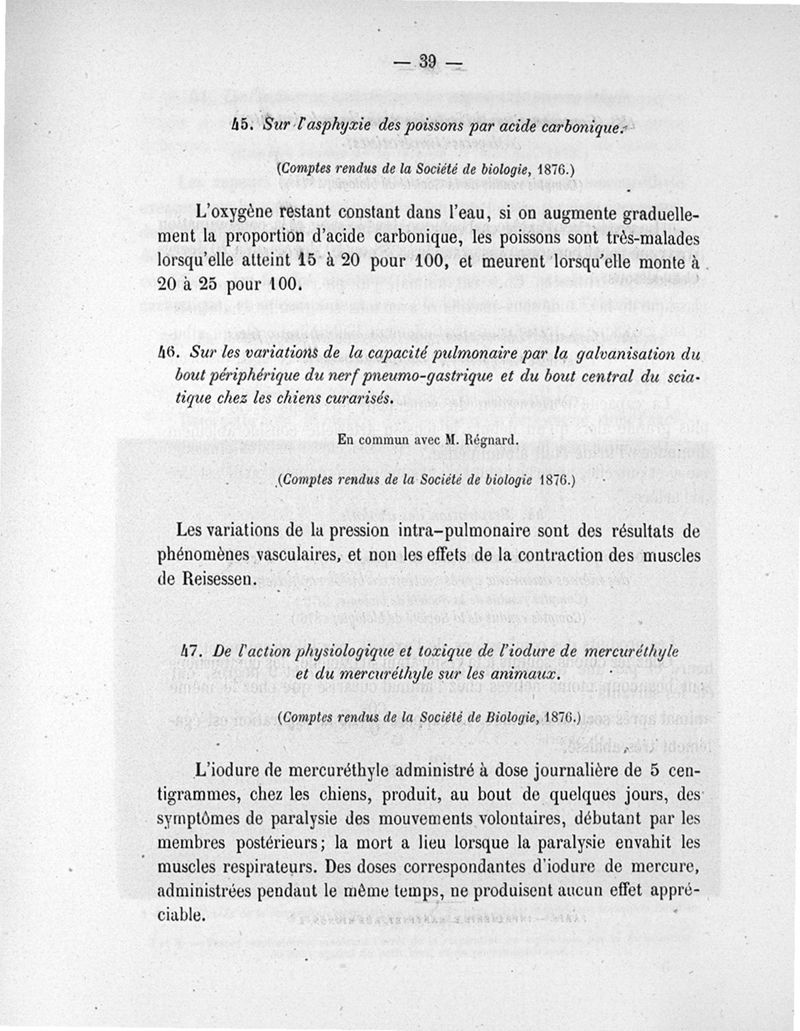 — 39 —

45. Sur l'asphyxie des poissons par acide carbonique.

(Comptes rendus de la Société de biologie, 1876.)

L'oxygène restant constant dans l'eau, si on augmente graduellement la proportion d'acide carbonique, les poissons sont très-malades lorsqu'elle atteint 15 à 20 pour 100, et meurent lorsqu'elle monte à 20 à 25 pour 100.

46. Sur les variations de la capacité pulmonaire par la galvanisation du bout périphérique du nerf pneumo-gastrique et du bout central du sciatique chez les chiens curarisés.

En commun avec M. Régnard.

(Comptes rendus de la Société de biologie 1876.)

Les variations de la pression intra-pulmonaire sont des résultats de phénomènes vasculaires, et non les effets de la contraction des muscles de Reisessen.

47. De l'action physiologique et toxique de l'iodure de mercuréthyle et du mercuréthyle sur les animaux.

(Comptes rendus de la Société de Biologie, 1876.)

L'iodure de mercuréthyle administré à dose journalière de 5 centigrammes, chez les chiens, produit, au bout de quelques jours, des symptômes de paralysie des mouvements volontaires, débutant par les membres postérieurs; la mort a lieu lorsque la paralysie envahit les muscles respirateurs. Des doses correspondantes d'iodure de mercure, administrées pendant le même temps, ne produisent aucun effet appréciable.